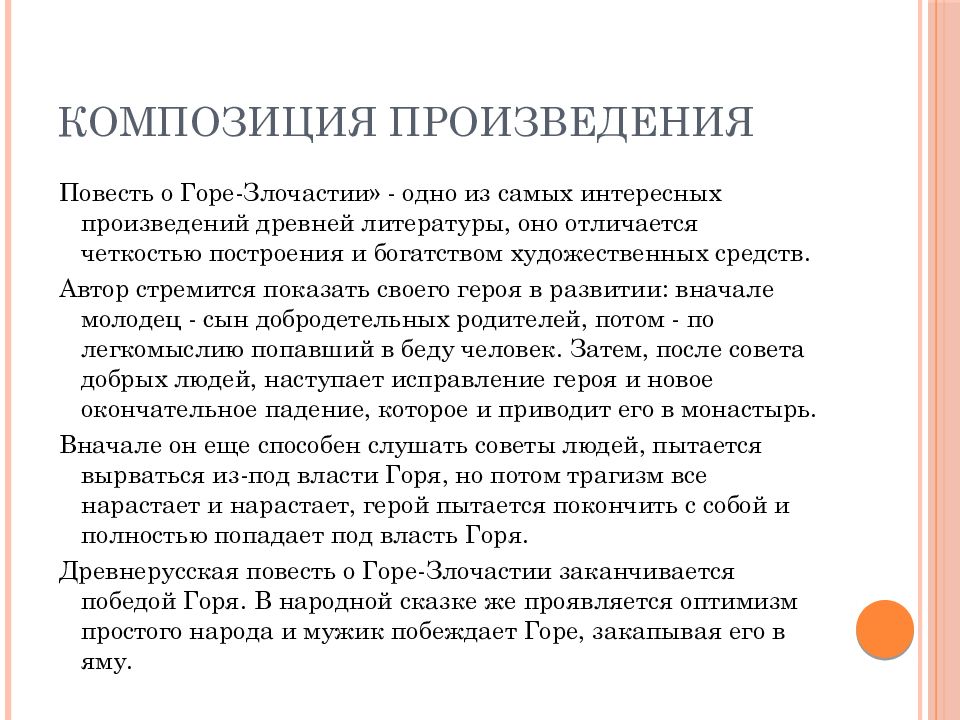 КОМПОЗИЦИЯ ПРОИЗВЕДЕНИЯ

Повесть о Горе-Злочастии» - одно из самых интересных произведений древней литературы, оно отличается четкостью построения и богатством художественных средств.

Автор стремится показать своего героя в развитии: вначале молодец - сын добродетельных родителей, потом - по легкомыслию попавший в беду человек. Затем, после совета добрых людей, наступает исправление героя и новое окончательное падение, которое и приводит его в монастырь.

Вначале он еще способен слушать советы людей, пытается вырваться из-под власти Горя, но потом трагизм все нарастает и нарастает, герой пытается покончить с собой и полностью попадает под власть Горя.

Древнерусская повесть о Горе-Злочастии заканчивается победой Горя. В народной сказке же проявляется оптимизм простого народа и мужик побеждает Горе, закапывая его в яму.